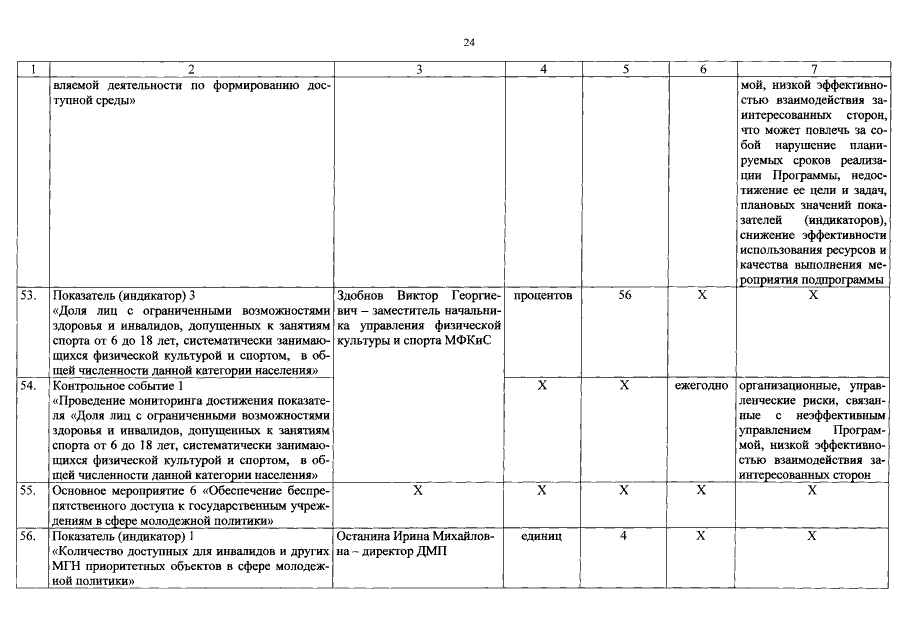 24

| 1 | 2 | 3 | 4 | 5 | 6 | 7 |
|---|---|---|---|---|---|---|
|  | вляемой деятельности по формированию доступной среды» |  |  |  |  | мой, низкой эффективностью взаимодействия заинтересованных сторон, что может повлечь за собой нарушение планируемых сроков реализации Программы, недостижение ее цели и задач, плановых значений показателей (индикаторов), снижение эффективности использования ресурсов и качества выполнения мероприятия подпрограммы |
| 53. | Показатель (индикатор) 3 «Доля лиц с ограниченными возможностями здоровья и инвалидов, допущенных к занятиям спорта от 6 до 18 лет, систематически занимающихся физической культурой и спортом, в общей численности данной категории населения» | Здобнов Виктор Георгиевич – заместитель начальника управления физической культуры и спорта МФКиС | процентов | 56 | X | X |
| 54. | Контрольное событие 1 «Проведение мониторинга достижения показателя «Доля лиц с ограниченными возможностями здоровья и инвалидов, допущенных к занятиям спорта от 6 до 18 лет, систематически занимающихся физической культурой и спортом, в общей численности данной категории населения» |  | X | X | ежегодно | организационные, управленческие риски, связанные с неэффективным управлением Программой, низкой эффективностью взаимодействия заинтересованных сторон |
| 55. | Основное мероприятие 6 «Обеспечение беспрепятственного доступа к государственным учреждениям в сфере молодежной политики» | X | X | X | X | X |
| 56. | Показатель (индикатор) 1 «Количество доступных для инвалидов и других МГН приоритетных объектов в сфере молодежной политики» | Останина Ирина Михайловна – директор ДМП | единиц | 4 | X | X |